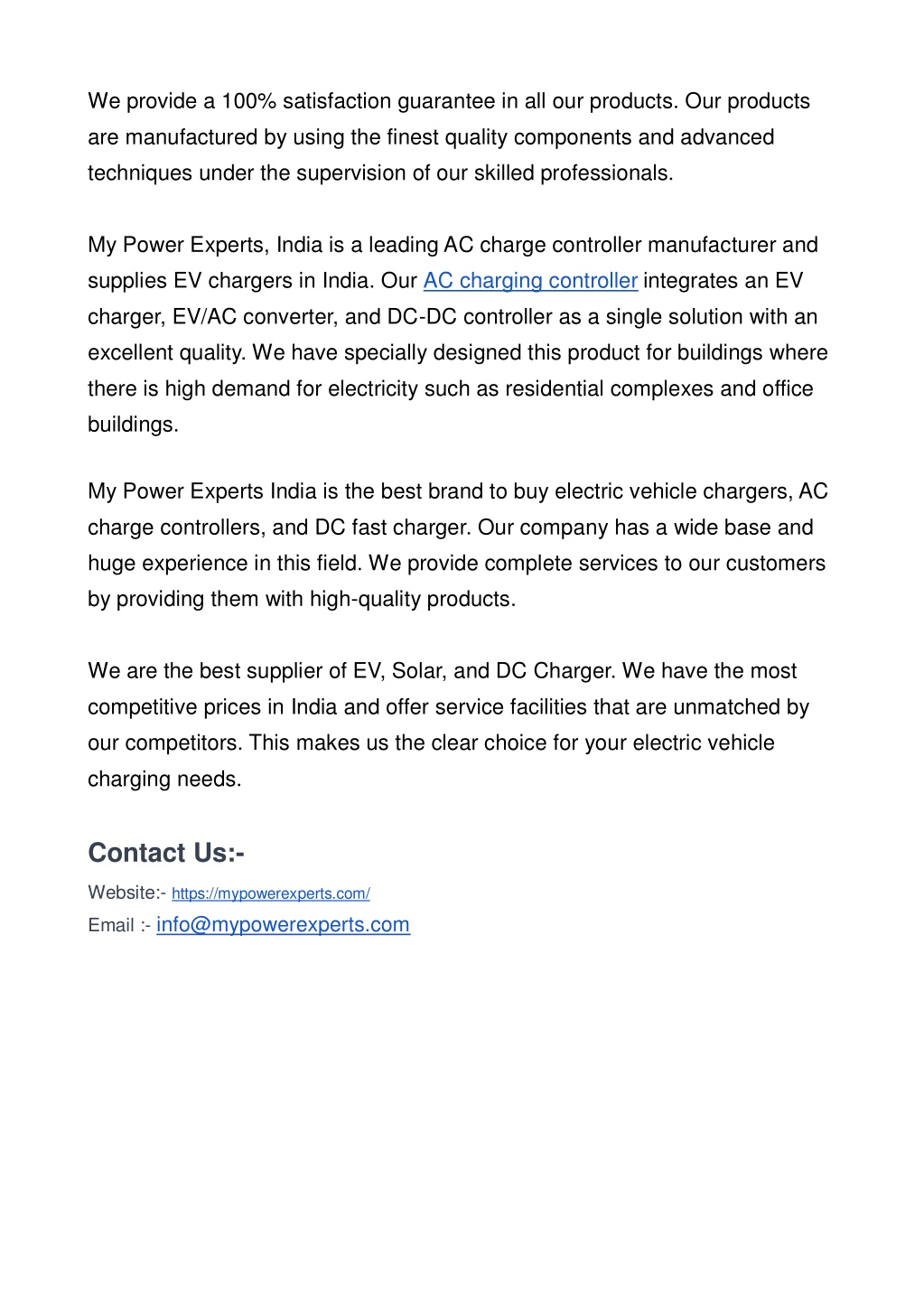 We provide a 100% satisfaction guarantee in all our products. Our products are manufactured by using the finest quality components and advanced techniques under the supervision of our skilled professionals.

My Power Experts, India is a leading AC charge controller manufacturer and supplies EV chargers in India. Our AC charging controller integrates an EV charger, EV/AC converter, and DC-DC controller as a single solution with an excellent quality. We have specially designed this product for buildings where there is high demand for electricity such as residential complexes and office buildings.

My Power Experts India is the best brand to buy electric vehicle chargers, AC charge controllers, and DC fast charger. Our company has a wide base and huge experience in this field. We provide complete services to our customers by providing them with high-quality products.

We are the best supplier of EV, Solar, and DC Charger. We have the most competitive prices in India and offer service facilities that are unmatched by our competitors. This makes us the clear choice for your electric vehicle charging needs.

Contact Us:-

Website:- https://mypowerexperts.com/
Email :- info@mypowerexperts.com